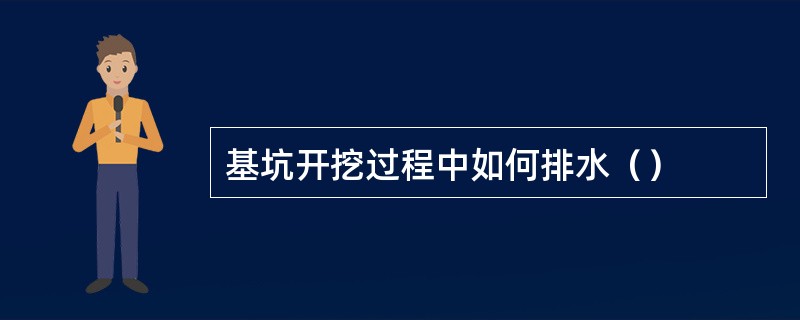 基坑开挖过程中如何排水（）